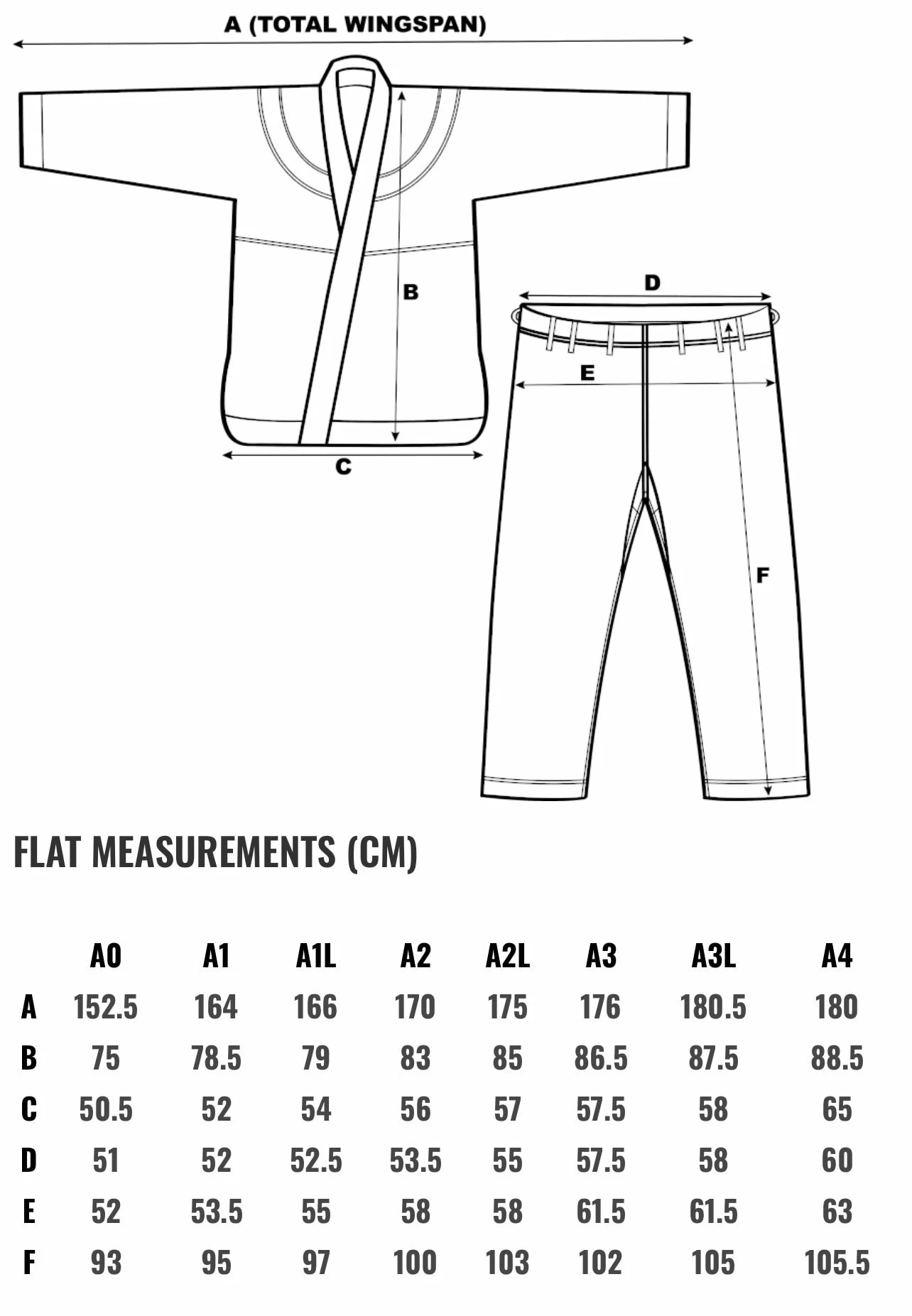 A (TOTAL WINGSPAN)

B

C

D

E

F

FLAT MEASUREMENTS (CM)

| | A0 | A1 | A1L | A2 | A2L | A3 | A3L | A4 |
|---|---|---|---|---|---|---|---|---|
| A | 152.5 | 164 | 166 | 170 | 175 | 176 | 180.5 | 180 |
| B | 75 | 78.5 | 79 | 83 | 85 | 86.5 | 87.5 | 88.5 |
| C | 50.5 | 52 | 54 | 56 | 57 | 57.5 | 58 | 65 |
| D | 51 | 52 | 52.5 | 53.5 | 55 | 57.5 | 58 | 60 |
| E | 52 | 53.5 | 55 | 58 | 58 | 61.5 | 61.5 | 63 |
| F | 93 | 95 | 97 | 100 | 103 | 102 | 105 | 105.5 |